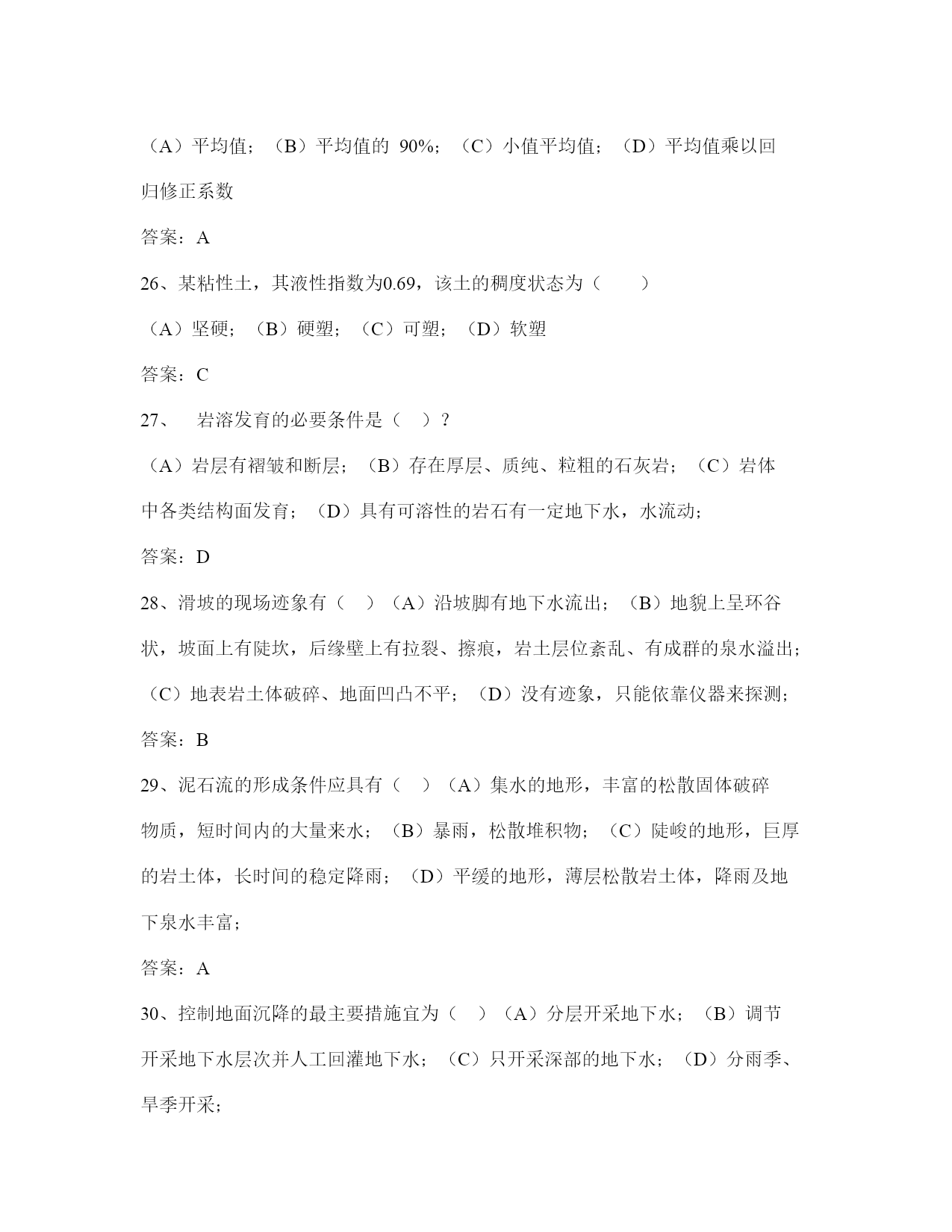 （A）平均值；（B）平均值的 90%；（C）小值平均值；（D）平均值乘以回归修正系数

答案：A

26、某粘性土，其液性指数为0.69，该土的稠度状态为（　　）

（A）坚硬；（B）硬塑；（C）可塑；（D）软塑

答案：C

27、　岩溶发育的必要条件是（　）？

（A）岩层有褶皱和断层；（B）存在厚层、质纯、粒粗的石灰岩；（C）岩体中各类结构面发育；（D）具有可溶性的岩石有一定地下水，水流动；

答案：D

28、滑坡的现场迹象有（　）（A）沿坡脚有地下水流出；（B）地貌上呈环谷状，坡面上有陡坎，后缘壁上有拉裂、擦痕，岩土层位紊乱、有成群的泉水溢出；（C）地表岩土体破碎、地面凹凸不平；（D）没有迹象，只能依靠仪器来探测；

答案：B

29、泥石流的形成条件应具有（　）（A）集水的地形，丰富的松散固体破碎物质，短时间内的大量来水；（B）暴雨，松散堆积物；（C）陡峻的地形，巨厚的岩土体，长时间的稳定降雨；（D）平缓的地形，薄层松散岩土体，降雨及地下泉水丰富；

答案：A

30、控制地面沉降的最主要措施宜为（　）（A）分层开采地下水；（B）调节开采地下水层次并人工回灌地下水；（C）只开采深部的地下水；（D）分雨季、旱季开采；